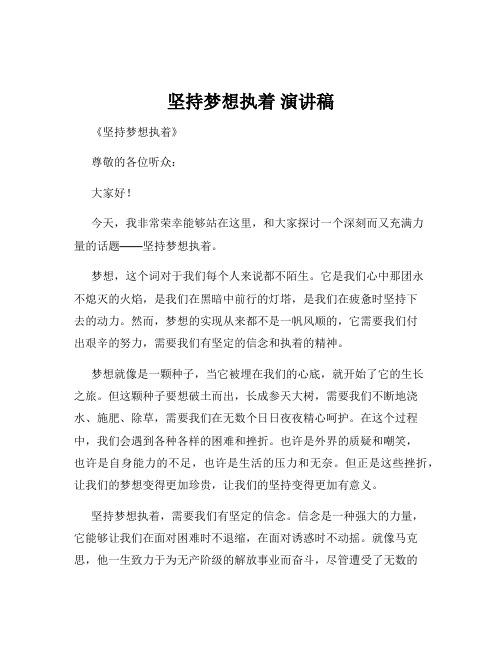 坚持梦想执着 演讲稿

《坚持梦想执着》

尊敬的各位听众：

大家好！

今天，我非常荣幸能够站在这里，和大家探讨一个深刻而又充满力量的话题——坚持梦想执着。

梦想，这个词对于我们每个人来说都不陌生。它是我们心中那团永不熄灭的火焰，是我们在黑暗中前行的灯塔，是我们在疲惫时坚持下去的动力。然而，梦想的实现从来都不是一帆风顺的，它需要我们付出艰辛的努力，需要我们有坚定的信念和执着的精神。

梦想就像是一颗种子，当它被埋在我们的心底，就开始了它的生长之旅。但这颗种子要想破土而出，长成参天大树，需要我们不断地浇水、施肥、除草，需要我们在无数个日日夜夜精心呵护。在这个过程中，我们会遇到各种各样的困难和挫折。也许是外界的质疑和嘲笑，也许是自身能力的不足，也许是生活的压力和无奈。但正是这些挫折，让我们的梦想变得更加珍贵，让我们的坚持变得更加有意义。

坚持梦想执着，需要我们有坚定的信念。信念是一种强大的力量，它能够让我们在面对困难时不退缩，在面对诱惑时不动摇。就像马克思，他一生致力于为无产阶级的解放事业而奋斗，尽管遭受了无数的